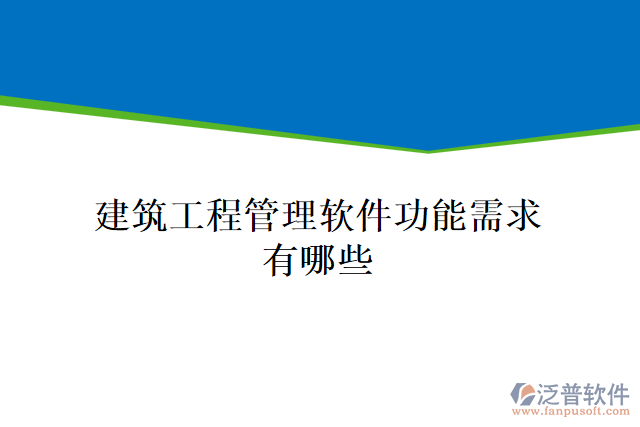 建筑工程管理软件功能需求有哪些

泛普软件
www.fanpusoft.com